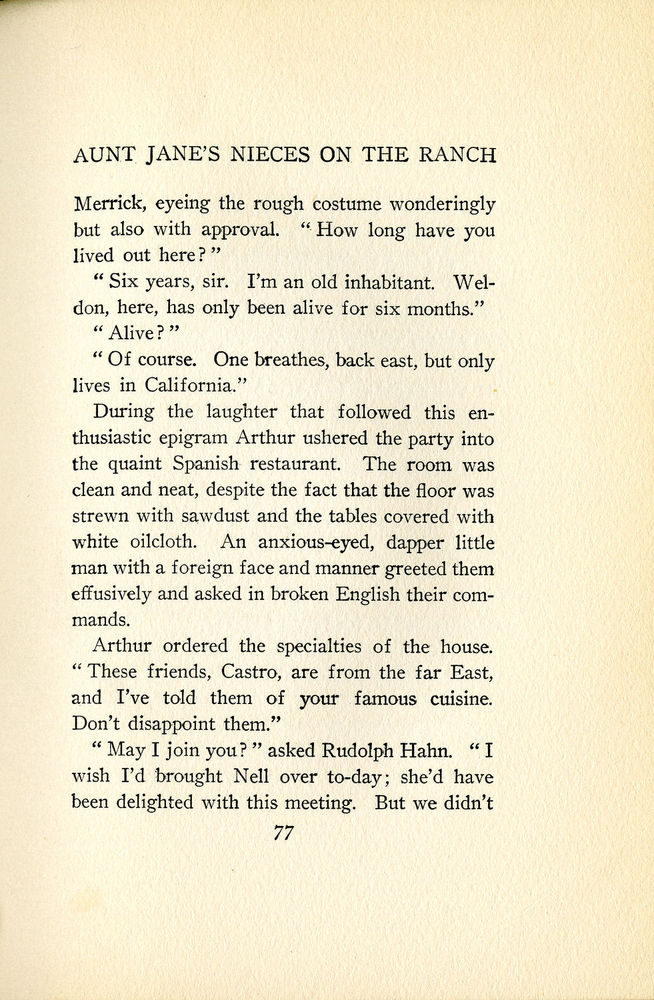 AUNT JANE'S NIECES ON THE RANCH

Merrick, eyeing the rough costume wonderingly but also with approval. "How long have you lived out here?"

"Six years, sir. I'm an old inhabitant. Weldon, here, has only been alive for six months."

"Alive?"

"Of course. One breathes, back east, but only lives in California."

During the laughter that followed this enthusiastic epigram Arthur ushered the party into the quaint Spanish restaurant. The room was clean and neat, despite the fact that the floor was strewn with sawdust and the tables covered with white oilcloth. An anxious-eyed, dapper little man with a foreign face and manner greeted them effusively and asked in broken English their commands.

Arthur ordered the specialties of the house. "These friends, Castro, are from the far East, and I've told them of your famous cuisine. Don't disappoint them."

"May I join you?" asked Rudolph Hahn. "I wish I'd brought Nell over to-day; she'd have been delighted with this meeting. But we didn't

77